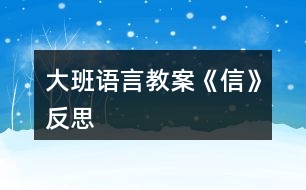 大班语言教案《信》反思